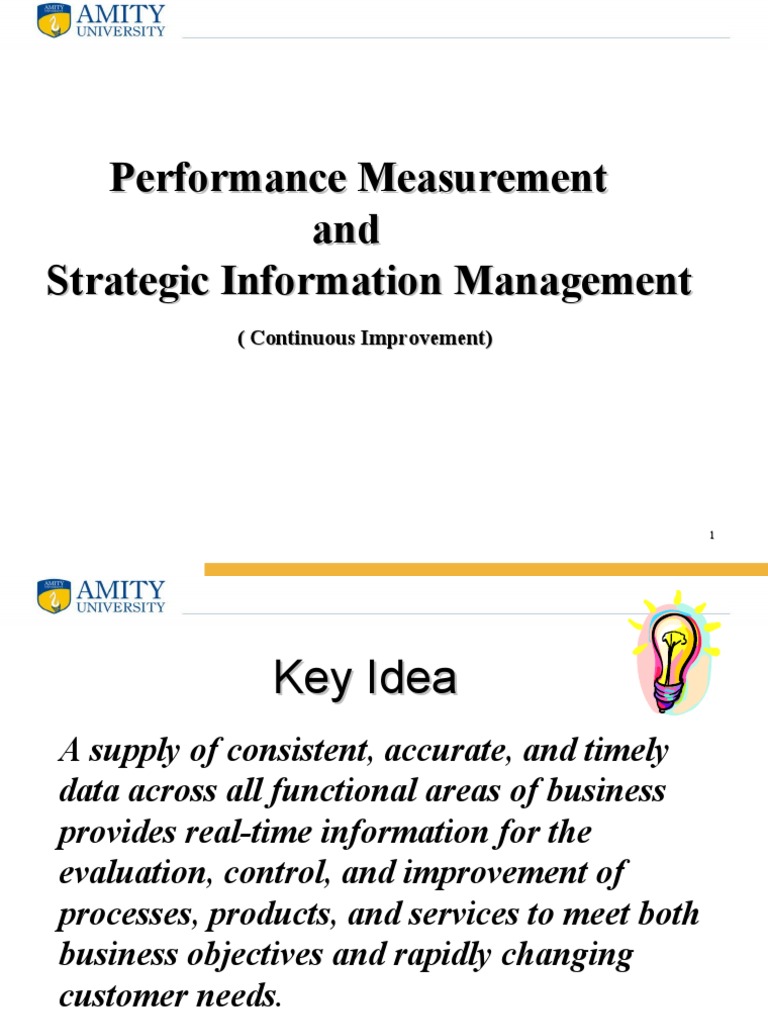 AMITY UNIVERSITY

Performance Measurement and Strategic Information Management

( Continuous Improvement)

1

AMITY UNIVERSITY

Key Idea

A supply of consistent, accurate, and timely data across all functional areas of business provides real-time information for the evaluation, control, and improvement of processes, products, and services to meet both business objectives and rapidly changing customer needs.